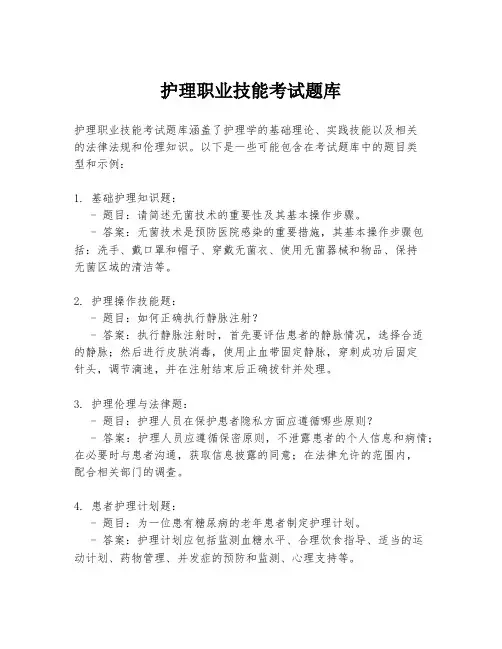 护理职业技能考试题库

护理职业技能考试题库涵盖了护理学的基础理论、实践技能以及相关的法律法规和伦理知识。以下是一些可能包含在考试题库中的题目类型和示例：

1. 基础护理知识题：
 - 题目：请简述无菌技术的重要性及其基本操作步骤。
 - 答案：无菌技术是预防医院感染的重要措施，其基本操作步骤包括：洗手、戴口罩和帽子、穿戴无菌衣、使用无菌器械和物品、保持无菌区域的清洁等。

2. 护理操作技能题：
 - 题目：如何正确执行静脉注射？
 - 答案：执行静脉注射时，首先要评估患者的静脉情况，选择合适的静脉；然后进行皮肤消毒，使用止血带固定静脉，穿刺成功后固定针头，调节滴速，并在注射结束后正确拔针并处理。

3. 护理伦理与法律题：
 - 题目：护理人员在保护患者隐私方面应遵循哪些原则？
 - 答案：护理人员应遵循保密原则，不泄露患者的个人信息和病情；在必要时与患者沟通，获取信息披露的同意；在法律允许的范围内，配合相关部门的调查。

4. 患者护理计划题：
 - 题目：为一位患有糖尿病的老年患者制定护理计划。
 - 答案：护理计划应包括监测血糖水平、合理饮食指导、适当的运动计划、药物管理、并发症的预防和监测、心理支持等。